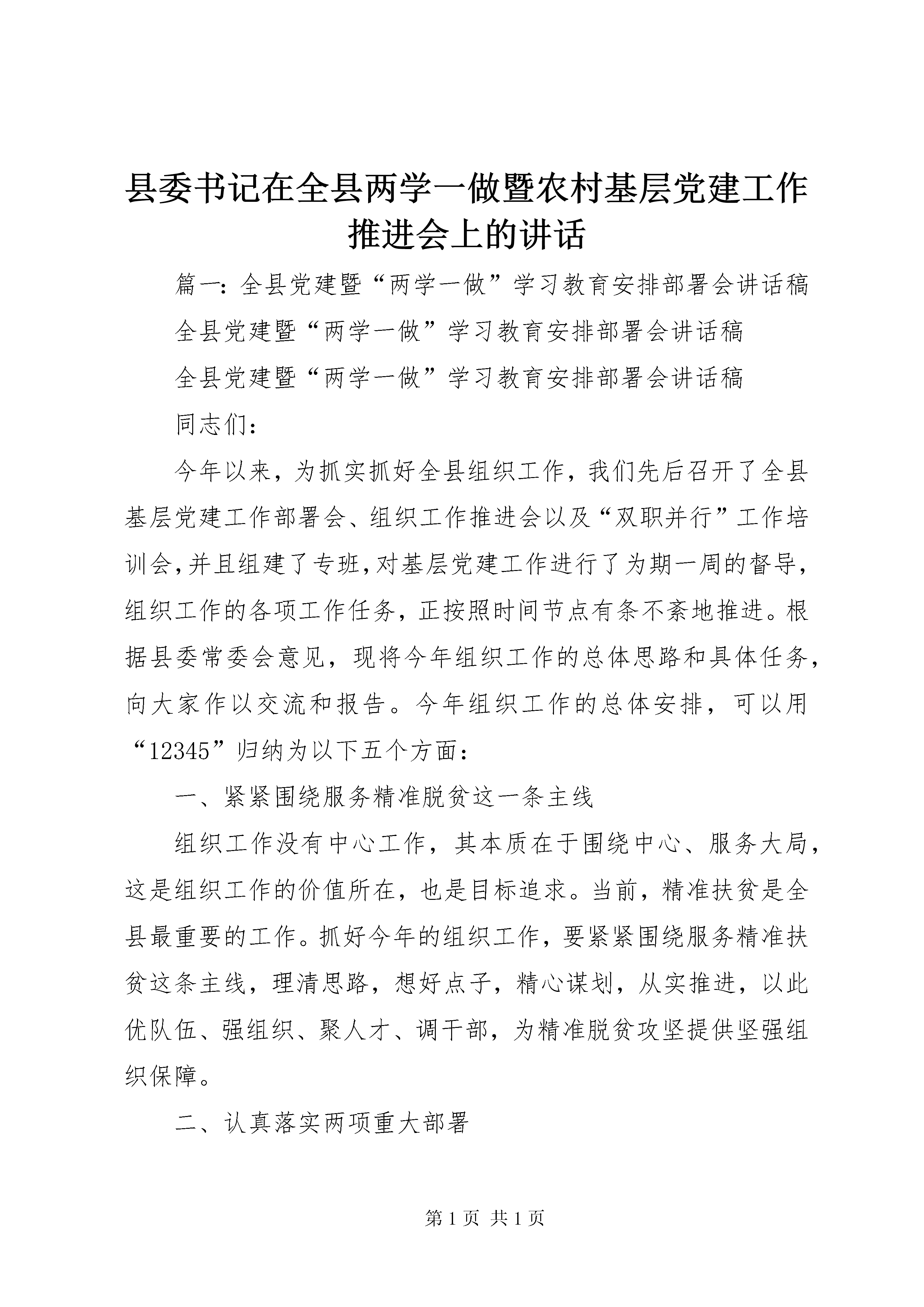 县委书记在全县两学一做暨农村基层党建工作推进会上的讲话

篇一：全县党建暨“两学一做”学习教育安排部署会讲话稿

全县党建暨“两学一做”学习教育安排部署会讲话稿

全县党建暨“两学一做”学习教育安排部署会讲话稿

同志们：

今年以来，为抓实抓好全县组织工作，我们先后召开了全县基层党建工作部署会、组织工作推进会以及“双职并行”工作培训会，并且组建了专班，对基层党建工作进行了为期一周的督导，组织工作的各项工作任务，正按照时间节点有条不紊地推进。根据县委常委会意见，现将今年组织工作的总体思路和具体任务，向大家作以交流和报告。今年组织工作的总体安排，可以用“12345”归纳为以下五个方面：

一、紧紧围绕服务精准脱贫这一条主线

组织工作没有中心工作，其本质在于围绕中心、服务大局，这是组织工作的价值所在，也是目标追求。当前，精准扶贫是全县最重要的工作。抓好今年的组织工作，要紧紧围绕服务精准扶贫这条主线，理清思路，想好点子，精心谋划，从实推进，以此优队伍、强组织、聚人才、调干部，为精准脱贫攻坚提供坚强组织保障。

二、认真落实两项重大部署

第 1 页 共 1 页